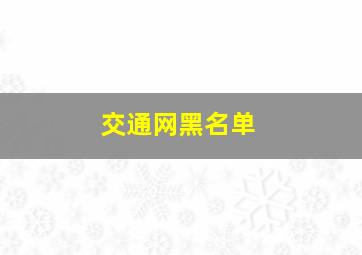 交通网黑名单